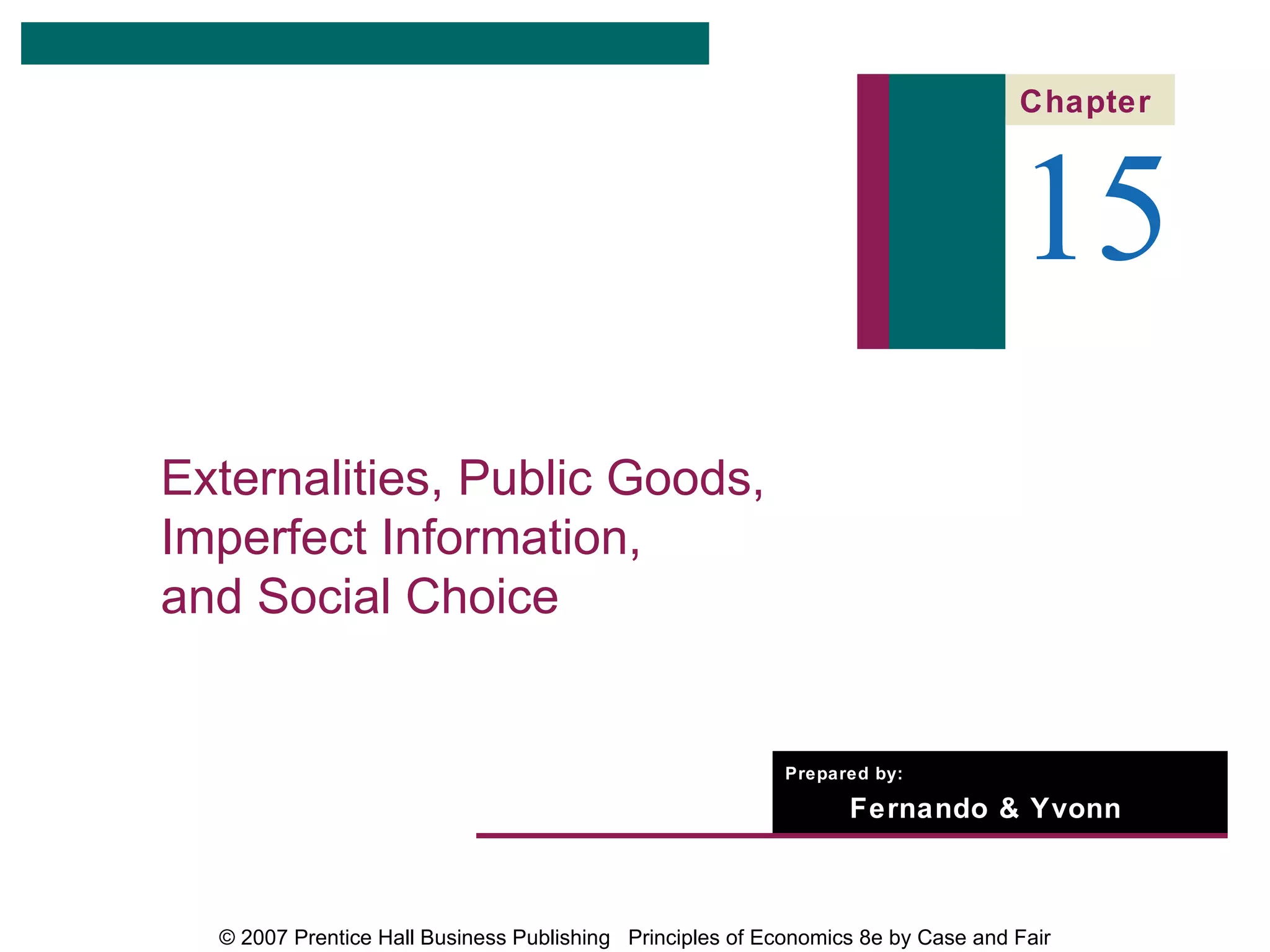 Chapter

15

Externalities, Public Goods, Imperfect Information, and Social Choice

Prepared by:

Fernando & Yvonn

© 2007 Prentice Hall Business Publishing Principles of Economics 8e by Case and Fair